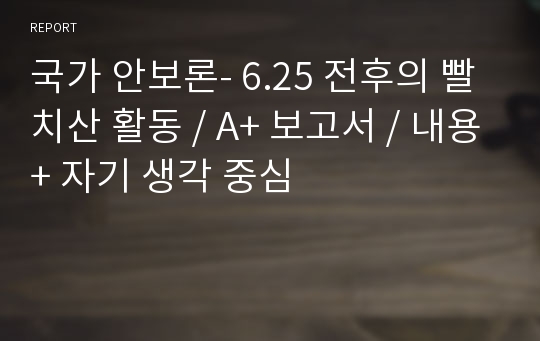 REPORT

국가 안보론- 6.25 전후의 빨치산 활동 / A+ 보고서 / 내용 + 자기 생각 중심